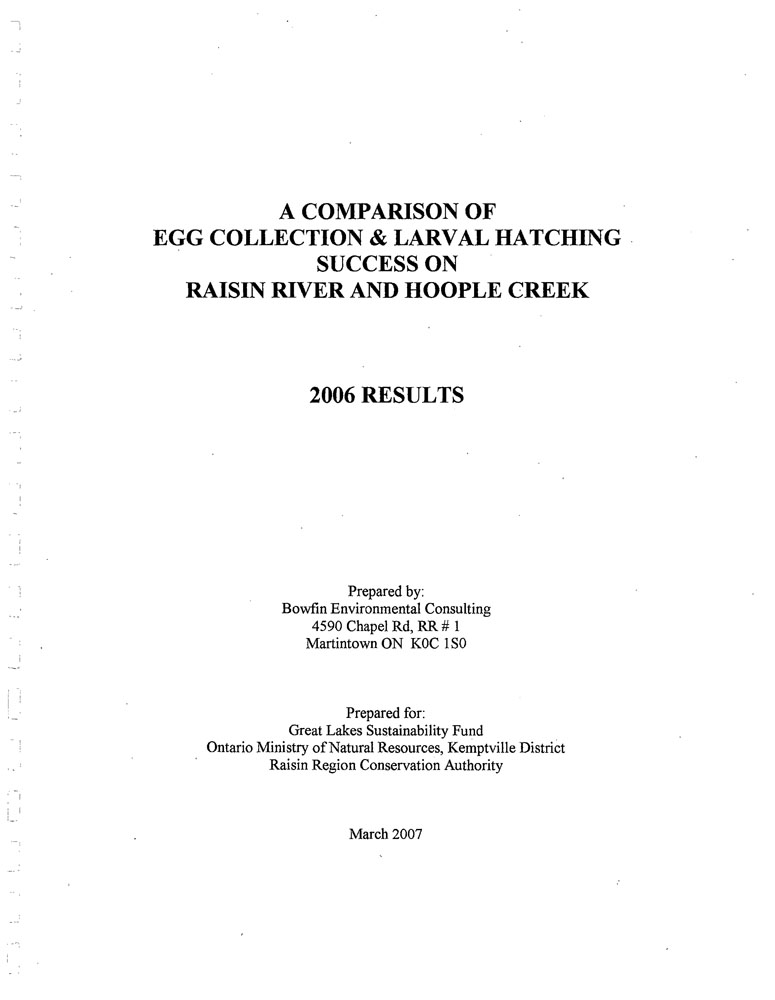 A COMPARISON OF
EGG COLLECTION & LARVAL HATCHING
SUCCESS ON
RAISIN RIVER AND HOOPLE CREEK

2006 RESULTS

Prepared by:
Bowfin Environmental Consulting
4590 Chapel Rd, RR # 1
Martintown ON K0C 1S0

Prepared for:
Great Lakes Sustainability Fund
Ontario Ministry of Natural Resources, Kemptville District
Raisin Region Conservation Authority

March 2007